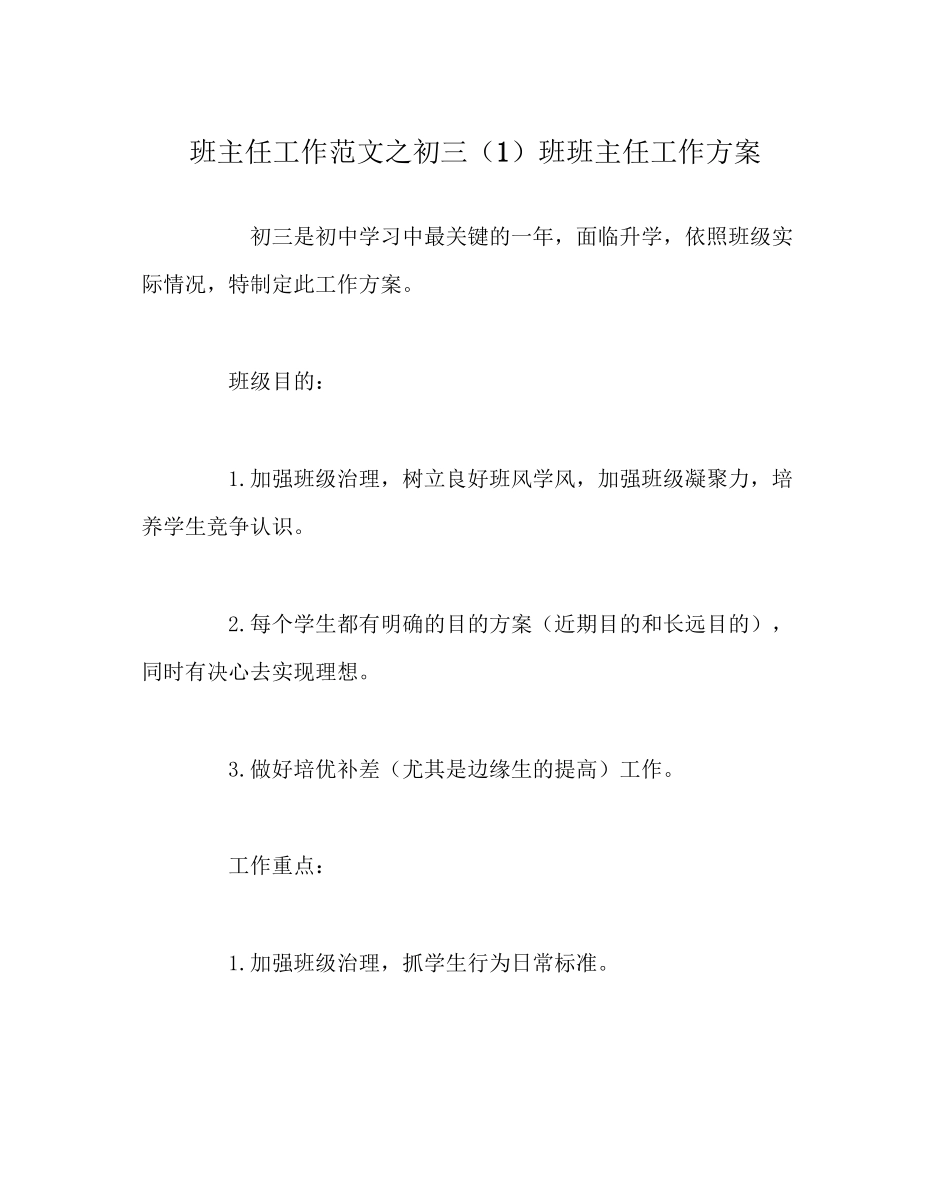 班主任工作范文之初三（1）班班主任工作方案

初三是初中学习中最关键的一年，面临升学，依照班级实际情况，特制定此工作方案。

班级目的：

1.加强班级治理，树立良好班风学风，加强班级凝聚力，培养学生竞争认识。

2.每个学生都有明确的目的方案（近期目的和长远目的），同时有决心去实现理想。

3.做好培优补差（尤其是边缘生的提高）工作。

工作重点：

1.加强班级治理，抓学生行为日常标准。